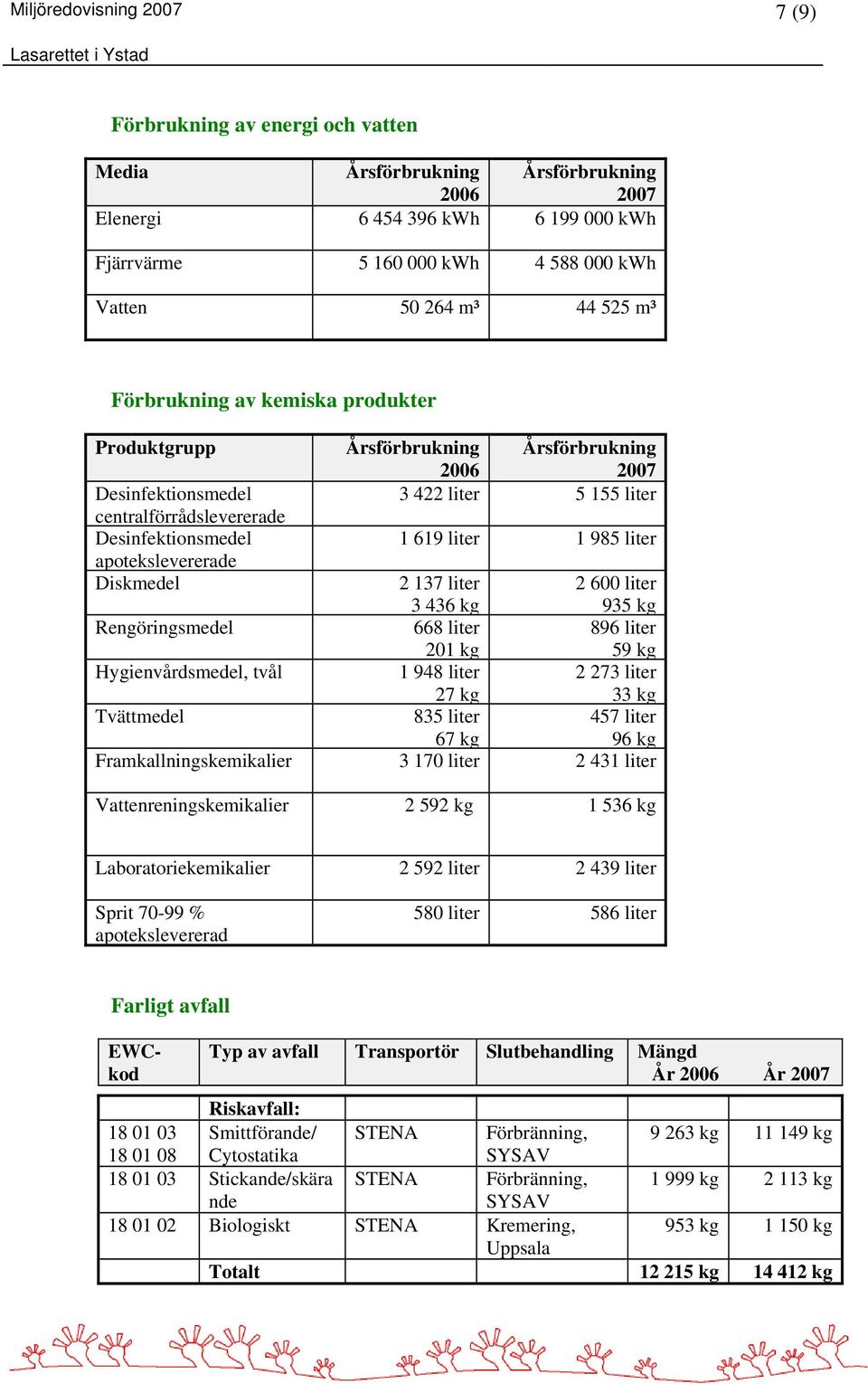 Miljöredovisning 2007

7 (9)

Lasarettet i Ystad

Förbrukning av energi och vatten

| Media | Årsförbrukning 2006 | Årsförbrukning 2007 |
|---|---|---|
| Elenergi | 6 454 396 kWh | 6 199 000 kWh |
| Fjärrvärme | 5 160 000 kWh | 4 588 000 kWh |
| Vatten | 50 264 m³ | 44 525 m³ |

Förbrukning av kemiska produkter

| Produktgrupp | Årsförbrukning 2006 | Årsförbrukning 2007 |
|---|---|---|
| Desinfektionsmedel centralförrådslevererade | 3 422 liter | 5 155 liter |
| Desinfektionsmedel apotekslevererade | 1 619 liter | 1 985 liter |
| Diskmedel | 2 137 liter 3 436 kg | 2 600 liter 935 kg |
| Rengöringsmedel | 668 liter 201 kg | 896 liter 59 kg |
| Hygienvårdsmedel, tvål | 1 948 liter 27 kg | 2 273 liter 33 kg |
| Tvättmedel | 835 liter 67 kg | 457 liter 96 kg |
| Framkallningskemikalier | 3 170 liter | 2 431 liter |
| Vattenreningskemikalier | 2 592 kg | 1 536 kg |
| Laboratoriekemikalier | 2 592 liter | 2 439 liter |
| Sprit 70-99 % apotekslevererad | 580 liter | 586 liter |

Farligt avfall

| EWC-kod | Typ av avfall | Transportör | Slutbehandling | Mängd År 2006 | År 2007 |
|---|---|---|---|---|---|
| | Riskavfall: | | | | |
| 18 01 03 18 01 08 | Smittförande/ Cytostatika | STENA | Förbränning, SYSAV | 9 263 kg | 11 149 kg |
| 18 01 03 | Stickande/skärande | STENA | Förbränning, SYSAV | 1 999 kg | 2 113 kg |
| 18 01 02 | Biologiskt | STENA | Kremering, Uppsala | 953 kg | 1 150 kg |
| | Totalt | | | 12 215 kg | 14 412 kg |